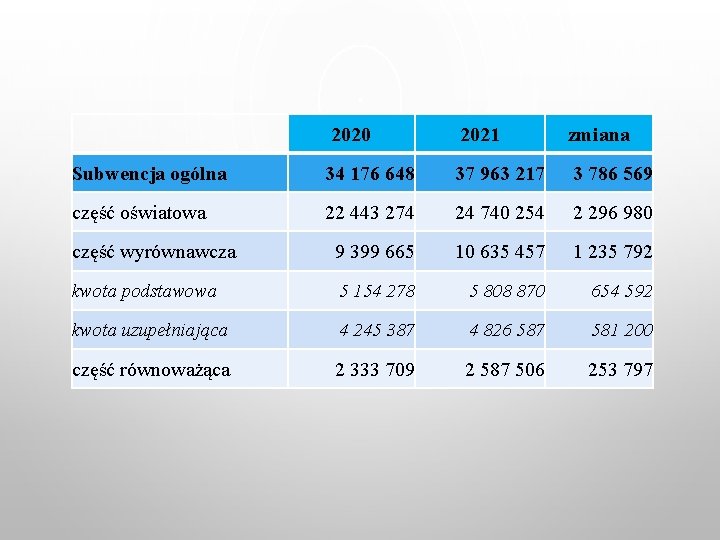 | | 2020 | 2021 | zmiana |
|---|---|---|---|
| Subwencja ogólna | 34 176 648 | 37 963 217 | 3 786 569 |
| część oświatowa | 22 443 274 | 24 740 254 | 2 296 980 |
| część wyrównawcza | 9 399 665 | 10 635 457 | 1 235 792 |
| kwota podstawowa | 5 154 278 | 5 808 870 | 654 592 |
| kwota uzupełniająca | 4 245 387 | 4 826 587 | 581 200 |
| część równoważąca | 2 333 709 | 2 587 506 | 253 797 |